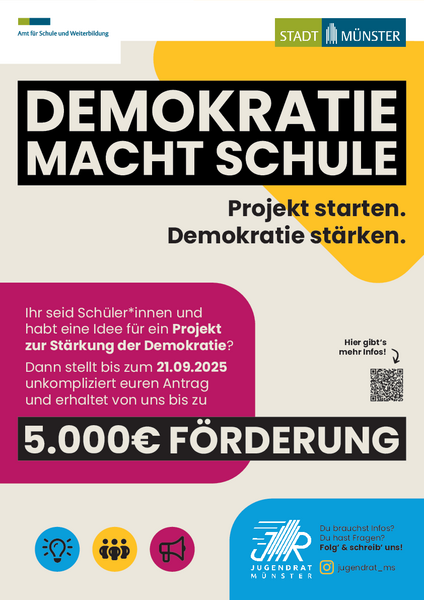 Amt für Schule und Weiterbildung

STADT MÜNSTER

DEMOKRATIE MACHT SCHULE

Projekt starten. Demokratie stärken.

Ihr seid Schüler*innen und habt eine Idee für ein Projekt zur Stärkung der Demokratie?

Dann stellt bis zum 21.09.2025 unkompliziert euren Antrag und erhaltet von uns bis zu

5.000€ FÖRDERUNG

Hier gibt's mehr Infos!

JR
JUGENDRAT MÜNSTER

Du brauchst Infos?
Du hast Fragen?
Folg' & schreib' uns!

jugendrat_ms